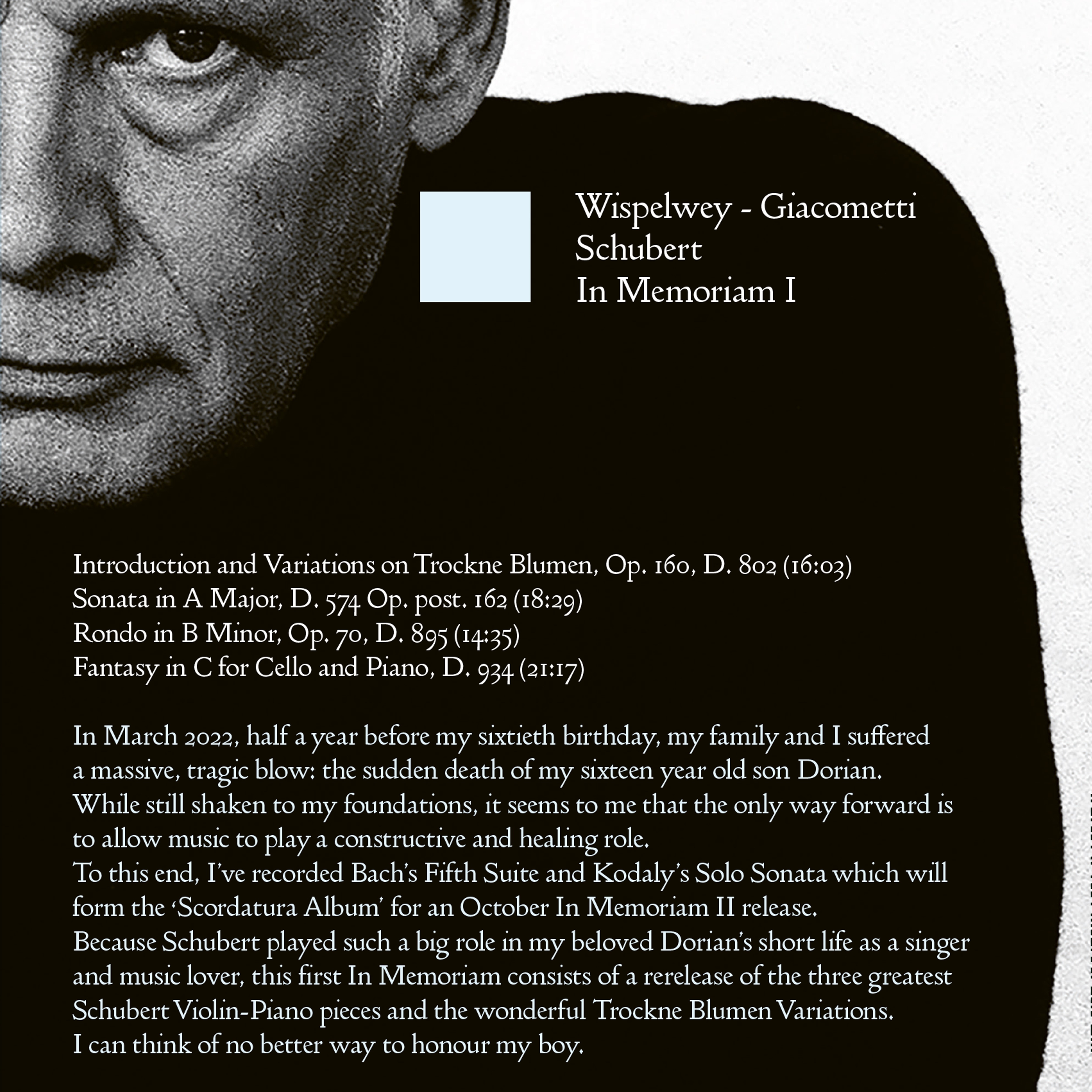 Wispelwey - Giacometti
Schubert
In Memoriam I

Introduction and Variations on Trockne Blumen, Op. 160, D. 802 (16:03)
Sonata in A Major, D. 574 Op. post. 162 (18:29)
Rondo in B Minor, Op. 70, D. 895 (14:35)
Fantasy in C for Cello and Piano, D. 934 (21:17)

In March 2022, half a year before my sixtieth birthday, my family and I suffered a massive, tragic blow: the sudden death of my sixteen year old son Dorian.
While still shaken to my foundations, it seems to me that the only way forward is to allow music to play a constructive and healing role.
To this end, I've recorded Bach's Fifth Suite and Kodaly's Solo Sonata which will form the 'Scordatura Album' for an October In Memoriam II release.
Because Schubert played such a big role in my beloved Dorian's short life as a singer and music lover, this first In Memoriam consists of a rerelease of the three greatest Schubert Violin-Piano pieces and the wonderful Trockne Blumen Variations.
I can think of no better way to honour my boy.